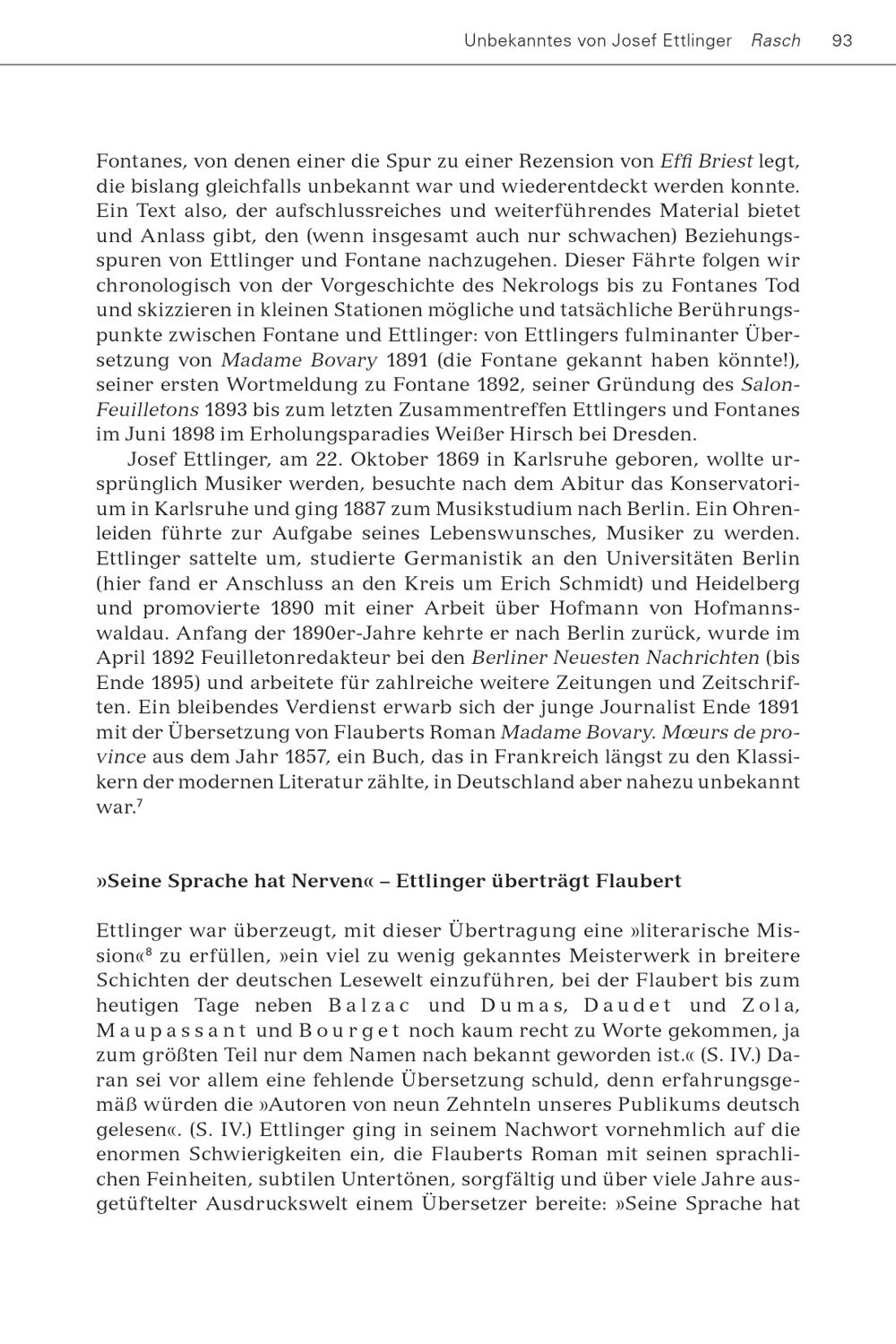 Unbekanntes von Josef Ettlinger Rasch 93

Fontanes, von denen einer die Spur zu einer Rezension von Effi Briest legt, die bislang gleichfalls unbekannt war und wiederentdeckt werden konnte. Ein Text also, der aufschlussreiches und weiterführendes Material bietet und Anlass gibt, den (wenn insgesamt auch nur schwachen) Beziehungsspuren von Ettlinger und Fontane nachzugehen. Dieser Fährte folgen wir chronologisch von der Vorgeschichte des Nekrologs bis zu Fontanes Tod und skizzieren in kleinen Stationen mögliche und tatsächliche Berührungspunkte zwischen Fontane und Ettlinger: von Ettlingers fulminanter Übersetzung von Madame Bovary 1891 (die Fontane gekannt haben könnte!), seiner ersten Wortmeldung zu Fontane 1892, seiner Gründung des Salon-Feuilletons 1893 bis zum letzten Zusammentreffen Ettlingers und Fontanes im Juni 1898 im Erholungsparadies Weißer Hirsch bei Dresden.

Josef Ettlinger, am 22. Oktober 1869 in Karlsruhe geboren, wollte ursprünglich Musiker werden, besuchte nach dem Abitur das Konservatorium in Karlsruhe und ging 1887 zum Musikstudium nach Berlin. Ein Ohrenleiden führte zur Aufgabe seines Lebenswunsches, Musiker zu werden. Ettlinger sattelte um, studierte Germanistik an den Universitäten Berlin (hier fand er Anschluss an den Kreis um Erich Schmidt) und Heidelberg und promovierte 1890 mit einer Arbeit über Hofmann von Hofmannswaldau. Anfang der 1890er-Jahre kehrte er nach Berlin zurück, wurde im April 1892 Feuilletonredakteur bei den Berliner Neuesten Nachrichten (bis Ende 1895) und arbeitete für zahlreiche weitere Zeitungen und Zeitschriften. Ein bleibendes Verdienst erwarb sich der junge Journalist Ende 1891 mit der Übersetzung von Flauberts Roman Madame Bovary. Mœurs de province aus dem Jahr 1857, ein Buch, das in Frankreich längst zu den Klassikern der modernen Literatur zählte, in Deutschland aber nahezu unbekannt war.$^{7}$

»Seine Sprache hat Nerven« – Ettlinger überträgt Flaubert

Ettlinger war überzeugt, mit dieser Übertragung eine »literarische Mission«$^{8}$ zu erfüllen, »ein viel zu wenig gekanntes Meisterwerk in breitere Schichten der deutschen Lesewelt einzuführen, bei der Flaubert bis zum heutigen Tage neben Balzac und Dumas, Daudet und Zola, Maupassant und Bourget noch kaum recht zu Worte gekommen, ja zum größten Teil nur dem Namen nach bekannt geworden ist.« (S. IV.) Daran sei vor allem eine fehlende Übersetzung schuld, denn erfahrungsgemäß würden die »Autoren von neun Zehnteln unseres Publikums deutsch gelesen«. (S. IV.) Ettlinger ging in seinem Nachwort vornehmlich auf die enormen Schwierigkeiten ein, die Flauberts Roman mit seinen sprachlichen Feinheiten, subtilen Untertönen, sorgfältig und über viele Jahre ausgetüftelter Ausdruckswelt einem Übersetzer bereite: »Seine Sprache hat